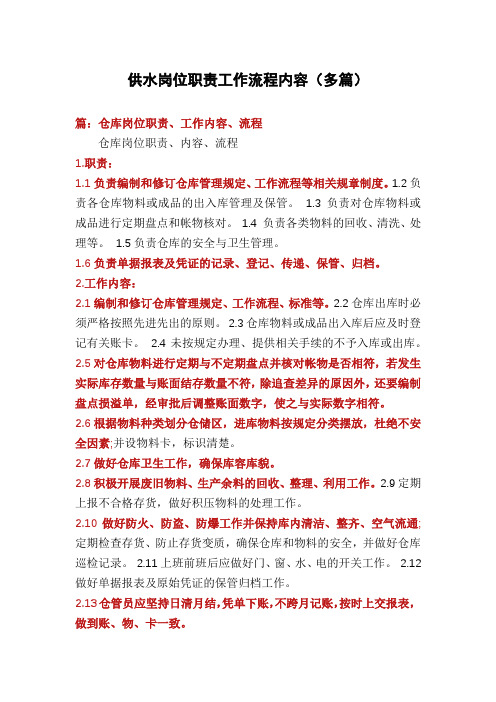 供水岗位职责工作流程内容（多篇）

篇：仓库岗位职责、工作内容、流程

仓库岗位职责、内容、流程

1.职责：

1.1 负责编制和修订仓库管理规定、工作流程等相关规章制度。1.2 负责各仓库物料或成品的出入库管理及保管。 1.3 负责对仓库物料或成品进行定期盘点和帐物核对。 1.4 负责各类物料的回收、清洗、处理等。 1.5 负责仓库的安全与卫生管理。

1.6 负责单据报表及凭证的记录、登记、传递、保管、归档。

2.工作内容：

2.1 编制和修订仓库管理规定、工作流程、标准等。2.2 仓库出库时必须严格按照先进先出的原则。 2.3 仓库物料或成品出入库后应及时登记有关账卡。 2.4 未按规定办理、提供相关手续的不予入库或出库。

2.5 对仓库物料进行定期与不定期盘点并核对帐物是否相符，若发生实际库存数量与账面结存数量不符，除追查差异的原因外，还要编制盘点损溢单，经审批后调整账面数字，使之与实际数字相符。

2.6 根据物料种类划分仓储区，进库物料按规定分类摆放，杜绝不安全因素;并设物料卡，标识清楚。

2.7 做好仓库卫生工作，确保库容库貌。

2.8 积极开展废旧物料、生产余料的回收、整理、利用工作。2.9 定期上报不合格存货，做好积压物料的处理工作。

2.10 做好防火、防盗、防爆工作并保持库内清洁、整齐、空气流通;定期检查存货、防止存货变质，确保仓库和物料的安全，并做好仓库巡检记录。 2.11 上班前班后应做好门、窗、水、电的开关工作。 2.12 做好单据报表及原始凭证的保管归档工作。

2.13 仓管员应坚持日清月结，凭单下账，不跨月记账，按时上交报表，做到账、物、卡一致。